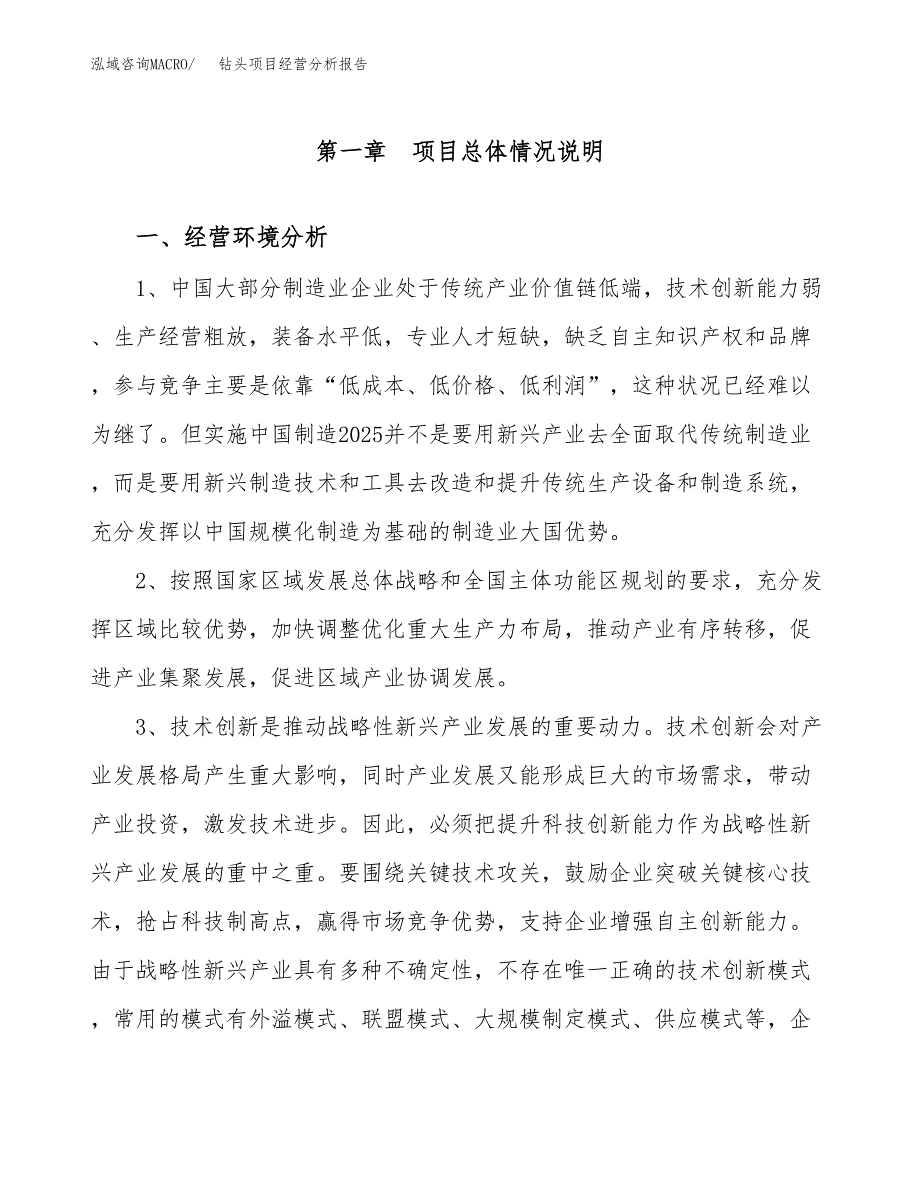 泓域咨询MACRO/　　钻头项目经营分析报告

第一章　项目总体情况说明

一、经营环境分析

1、中国大部分制造业企业处于传统产业价值链低端，技术创新能力弱、生产经营粗放，装备水平低，专业人才短缺，缺乏自主知识产权和品牌，参与竞争主要是依靠“低成本、低价格、低利润”，这种状况已经难以为继了。但实施中国制造2025并不是要用新兴产业去全面取代传统制造业，而是要用新兴制造技术和工具去改造和提升传统生产设备和制造系统，充分发挥以中国规模化制造为基础的制造业大国优势。

2、按照国家区域发展总体战略和全国主体功能区规划的要求，充分发挥区域比较优势，加快调整优化重大生产力布局，推动产业有序转移，促进产业集聚发展，促进区域产业协调发展。

3、技术创新是推动战略性新兴产业发展的重要动力。技术创新会对产业发展格局产生重大影响，同时产业发展又能形成巨大的市场需求，带动产业投资，激发技术进步。因此，必须把提升科技创新能力作为战略性新兴产业发展的重中之重。要围绕关键技术攻关，鼓励企业突破关键核心技术，抢占科技制高点，赢得市场竞争优势，支持企业增强自主创新能力。由于战略性新兴产业具有多种不确定性，不存在唯一正确的技术创新模式，常用的模式有外溢模式、联盟模式、大规模制定模式、供应模式等，企